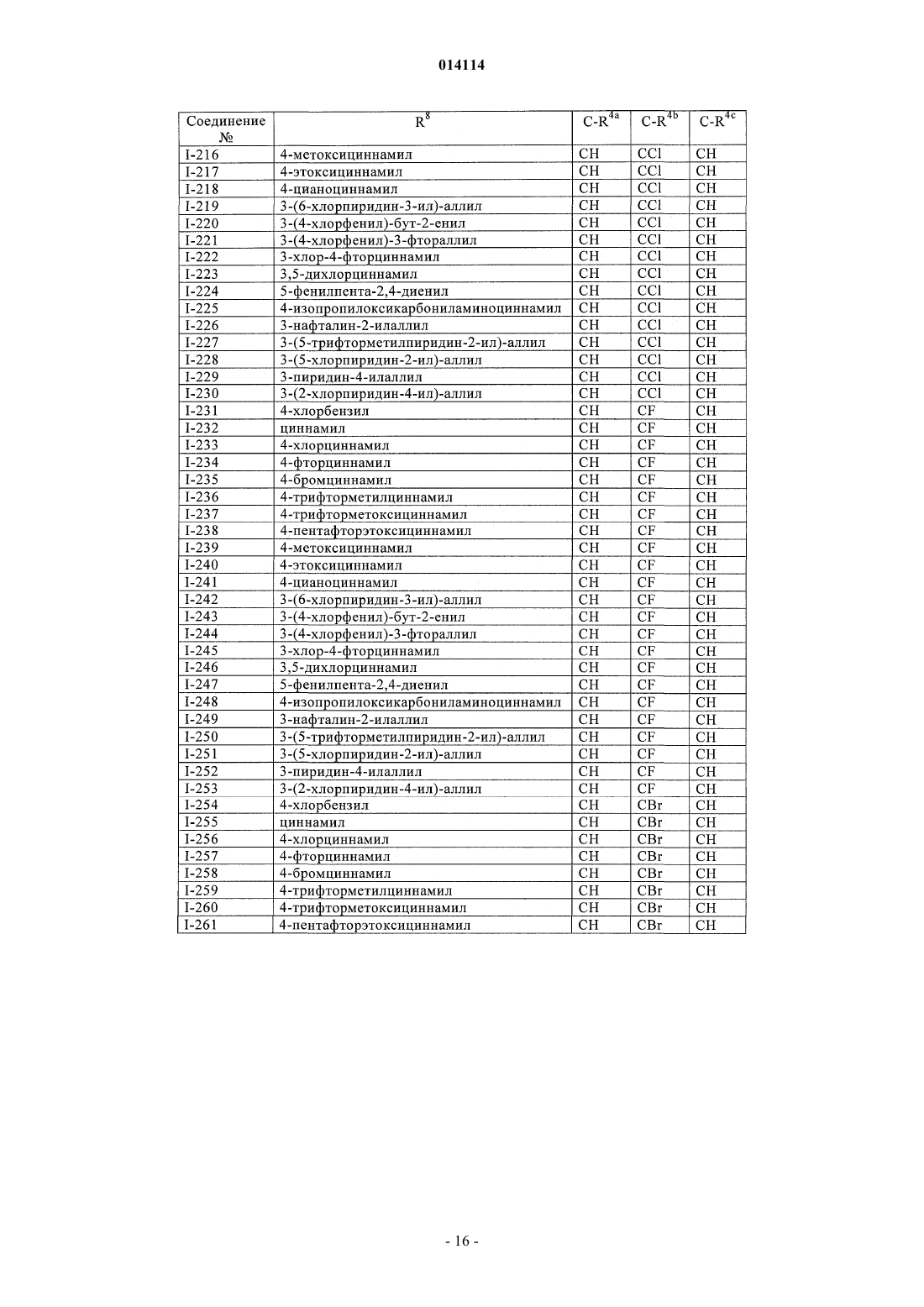 014114

| Соединение № | $R^8$ | $C-R^{4a}$ | $C-R^{4b}$ | $C-R^{4c}$ |
|---|---|---|---|---|
| I-216 | 4-метоксициннамил | CH | CCl | CH |
| I-217 | 4-этоксициннамил | CH | CCl | CH |
| I-218 | 4-цианоциннамил | CH | CCl | CH |
| I-219 | 3-(6-хлорпиридин-3-ил)-аллил | CH | CCl | CH |
| I-220 | 3-(4-хлорфенил)-бут-2-енил | CH | CCl | CH |
| I-221 | 3-(4-хлорфенил)-3-фтораллил | CH | CCl | CH |
| I-222 | 3-хлор-4-фторциннамил | CH | CCl | CH |
| I-223 | 3,5-дихлорциннамил | CH | CCl | CH |
| I-224 | 5-фенилпента-2,4-диенил | CH | CCl | CH |
| I-225 | 4-изопропилоксикарбониламиноциннамил | CH | CCl | CH |
| I-226 | 3-нафталин-2-илаллил | CH | CCl | CH |
| I-227 | 3-(5-трифторметилпиридин-2-ил)-аллил | CH | CCl | CH |
| I-228 | 3-(5-хлорпиридин-2-ил)-аллил | CH | CCl | CH |
| I-229 | 3-пиридин-4-илаллил | CH | CCl | CH |
| I-230 | 3-(2-хлорпиридин-4-ил)-аллил | CH | CCl | CH |
| I-231 | 4-хлорбензил | CH | CF | CH |
| I-232 | циннамил | CH | CF | CH |
| I-233 | 4-хлорциннамил | CH | CF | CH |
| I-234 | 4-фторциннамил | CH | CF | CH |
| I-235 | 4-бромциннамил | CH | CF | CH |
| I-236 | 4-трифторметилциннамил | CH | CF | CH |
| I-237 | 4-трифторметоксициннамил | CH | CF | CH |
| I-238 | 4-пентафторэтоксициннамил | CH | CF | CH |
| I-239 | 4-метоксициннамил | CH | CF | CH |
| I-240 | 4-этоксициннамил | CH | CF | CH |
| I-241 | 4-цианоциннамил | CH | CF | CH |
| I-242 | 3-(6-хлорпиридин-3-ил)-аллил | CH | CF | CH |
| I-243 | 3-(4-хлорфенил)-бут-2-енил | CH | CF | CH |
| I-244 | 3-(4-хлорфенил)-3-фтораллил | CH | CF | CH |
| I-245 | 3-хлор-4-фторциннамил | CH | CF | CH |
| I-246 | 3,5-дихлорциннамил | CH | CF | CH |
| I-247 | 5-фенилпента-2,4-диенил | CH | CF | CH |
| I-248 | 4-изопропилоксикарбониламиноциннамил | CH | CF | CH |
| I-249 | 3-нафталин-2-илаллил | CH | CF | CH |
| I-250 | 3-(5-трифторметилпиридин-2-ил)-аллил | CH | CF | CH |
| I-251 | 3-(5-хлорпиридин-2-ил)-аллил | CH | CF | CH |
| I-252 | 3-пиридин-4-илаллил | CH | CF | CH |
| I-253 | 3-(2-хлорпиридин-4-ил)-аллил | CH | CF | CH |
| I-254 | 4-хлорбензил | CH | CBr | CH |
| I-255 | циннамил | CH | CBr | CH |
| I-256 | 4-хлорциннамил | CH | CBr | CH |
| I-257 | 4-фторциннамил | CH | CBr | CH |
| I-258 | 4-бромциннамил | CH | CBr | CH |
| I-259 | 4-трифторметилциннамил | CH | CBr | CH |
| I-260 | 4-трифторметоксициннамил | CH | CBr | CH |
| I-261 | 4-пентафторэтоксициннамил | CH | CBr | CH |

- 16 -